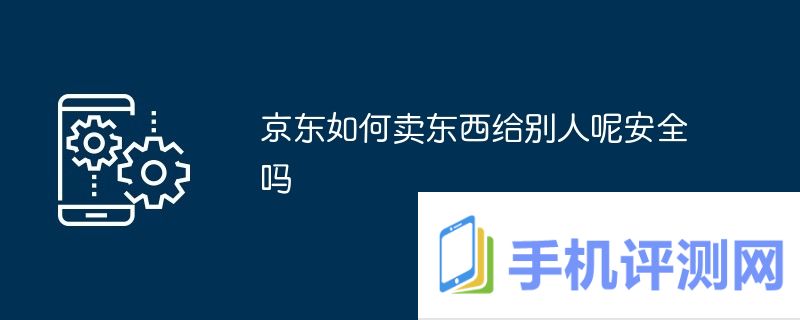 京东如何卖东西给别人呢安全吗

手机评测网